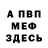 А ПВП
МЕФ
ЗДЕСЬ